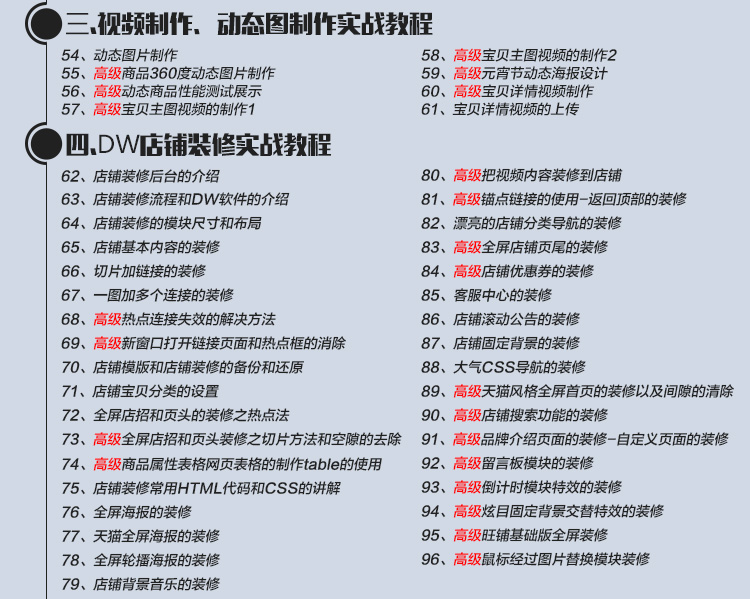 三、视频制作、动态图制作实战教程

54、动态图片制作
55、高级商品360度动态图片制作
56、高级动态商品性能测试展示
57、高级宝贝主图视频的制作1

58、高级宝贝主图视频的制作2
59、高级元宵节动态海报设计
60、高级宝贝详情视频制作
61、宝贝详情视频的上传

四、DW店铺装修实战教程

62、店铺装修后台的介绍
63、店铺装修流程和DW软件的介绍
64、店铺装修的模块尺寸和布局
65、店铺基本内容的装修
66、切片加链接的装修
67、一图加多个连接的装修
68、高级热点连接失效的解决方法
69、高级新窗口打开链接页面和热点框的消除
70、店铺模版和店铺装修的备份和还原
71、店铺宝贝分类的设置
72、全屏店招和页头的装修之热点法
73、高级全屏店招和页头装修之切片方法和空隙的去除
74、高级商品属性表格网页表格的制作table的使用
75、店铺装修常用HTML代码和CSS的讲解
76、全屏海报的装修
77、天猫全屏海报的装修
78、全屏轮播海报的装修
79、店铺背景音乐的装修

80、高级把视频内容装修到店铺
81、高级锚点链接的使用-返回顶部的装修
82、漂亮的店铺分类导航的装修
83、高级全屏店铺页尾的装修
84、高级店铺优惠券的装修
85、客服中心的装修
86、店铺滚动公告的装修
87、店铺固定背景的装修
88、大气CSS导航的装修
89、高级天猫风格全屏首页的装修以及间隙的清除
90、高级店铺搜索功能的装修
91、高级品牌介绍页面的装修-自定义页面的装修
92、高级留言板模块的装修
93、高级倒计时模块特效的装修
94、高级炫目固定背景交替特效的装修
95、高级旺铺基础版全屏装修
96、高级鼠标经过图片替换模块装修